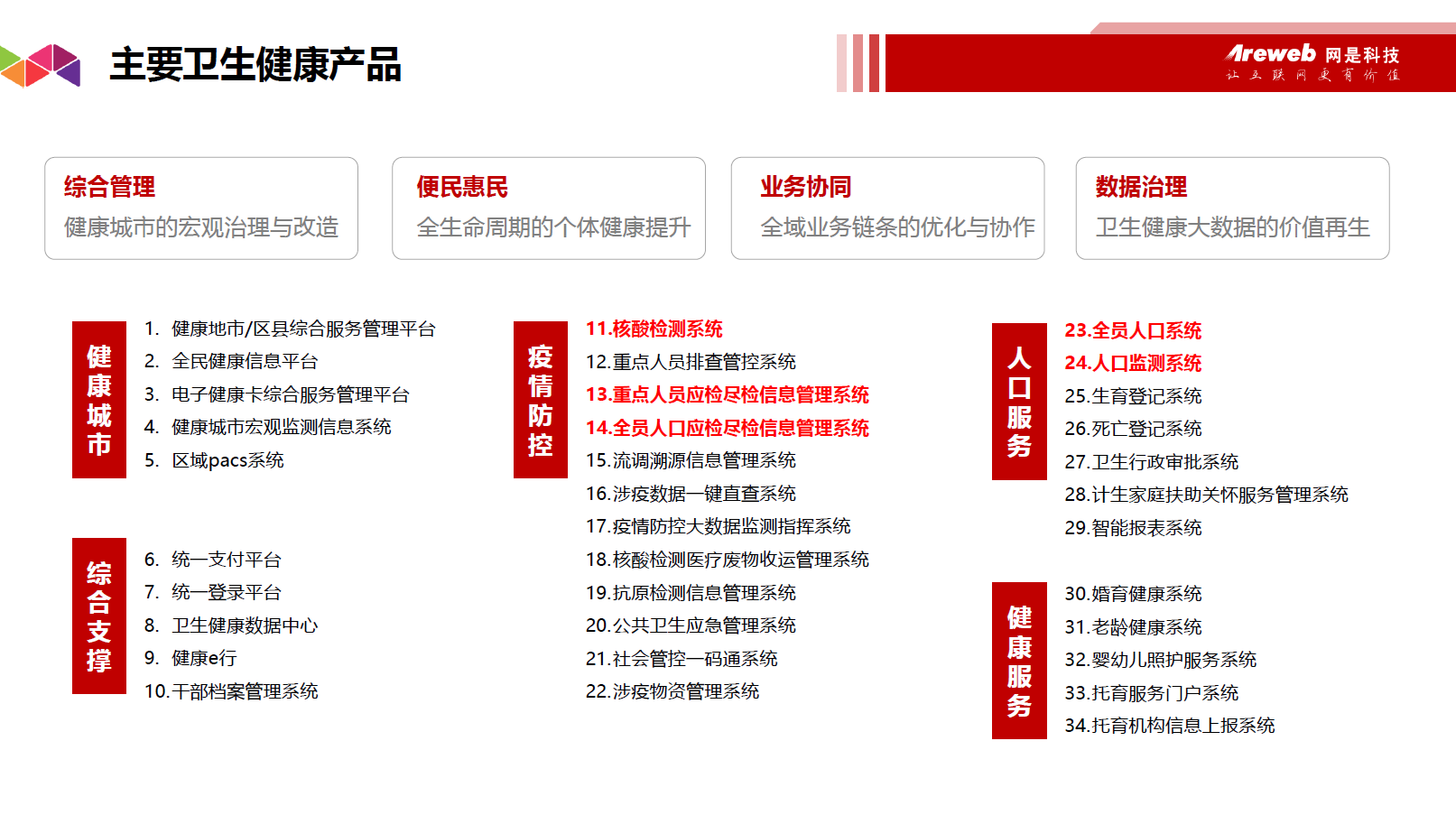 主要卫生健康产品

Areweb 网是科技
让互联网更有价值

综合管理
健康城市的宏观治理与改造

便民惠民
全生命周期的个体健康提升

业务协同
全域业务链条的优化与协作

数据治理
卫生健康大数据的价值再生

健康城市

1. 健康地市/区县综合服务管理平台
2. 全民健康信息平台
3. 电子健康卡综合服务管理平台
4. 健康城市宏观监测信息系统
5. 区域pacs系统

综合支撑

6. 统一支付平台
7. 统一登录平台
8. 卫生健康数据中心
9. 健康e行
10.干部档案管理系统

疫情防控

11.核酸检测系统
12.重点人员排查管控系统
13.重点人员应检尽检信息管理系统
14.全员人口应检尽检信息管理系统
15.流调溯源信息管理系统
16.涉疫数据一键直查系统
17.疫情防控大数据监测指挥系统
18.核酸检测医疗废物收运管理系统
19.抗原检测信息管理系统
20.公共卫生应急管理系统
21.社会管控一码通系统
22.涉疫物资管理系统

人口服务

23.全员人口系统
24.人口监测系统
25.生育登记系统
26.死亡登记系统
27.卫生行政审批系统
28.计生家庭扶助关怀服务管理系统
29.智能报表系统

健康服务

30.婚育健康系统
31.老龄健康系统
32.婴幼儿照护服务系统
33.托育服务门户系统
34.托育机构信息上报系统